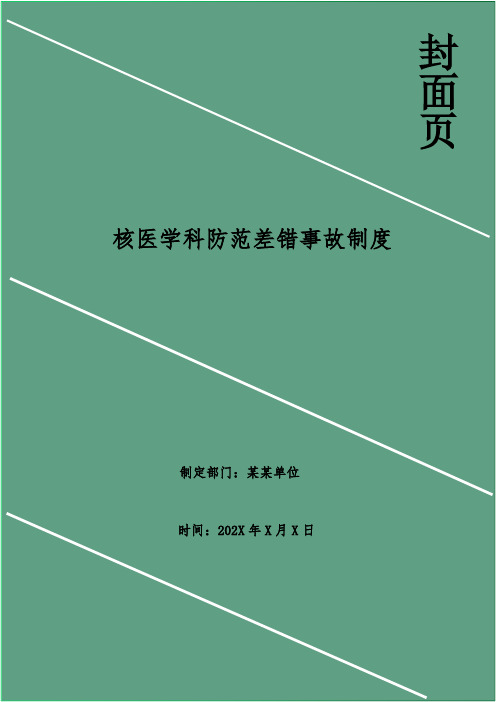 封面页

核医学科防范差错事故制度

制定部门：某某单位

时间：202X 年 X 月 X 日